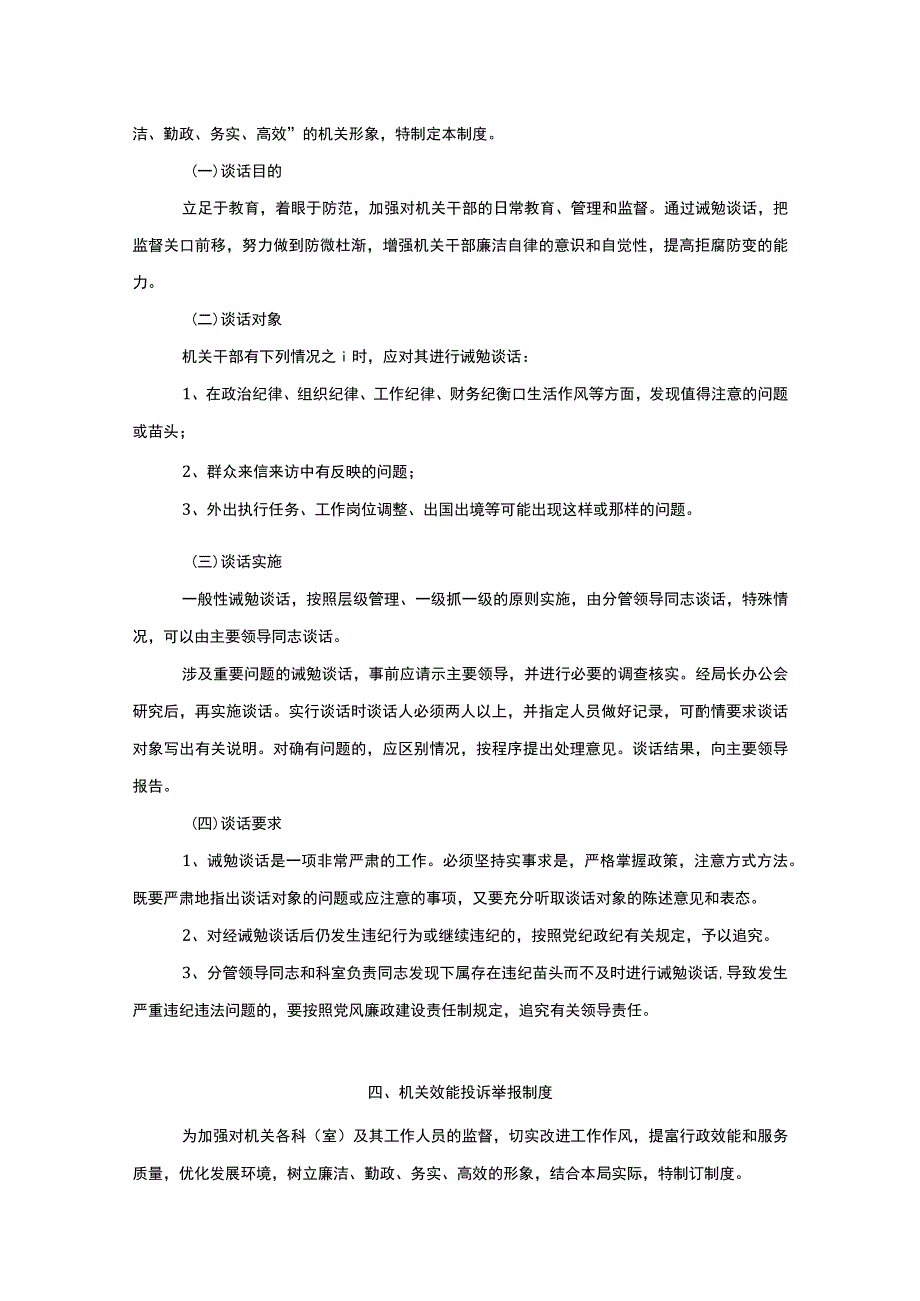 洁、勤政、务实、高效”的机关形象，特制定本制度。

(一)谈话目的

立足于教育，着眼于防范，加强对机关干部的日常教育、管理和监督。通过诫勉谈话，把监督关口前移，努力做到防微杜渐，增强机关干部廉洁自律的意识和自觉性，提高拒腐防变的能力。

(二)谈话对象

机关干部有下列情况之ｉ时，应对其进行诫勉谈话：

1、在政治纪律、组织纪律、工作纪律、财务纪衡口生活作风等方面，发现值得注意的问题或苗头；

2、群众来信来访中有反映的问题；

3、外出执行任务、工作岗位调整、出国出境等可能出现这样或那样的问题。

(三)谈话实施

一般性诫勉谈话，按照层级管理、一级抓一级的原则实施，由分管领导同志谈话，特殊情况，可以由主要领导同志谈话。

涉及重要问题的诫勉谈话，事前应请示主要领导，并进行必要的调查核实。经局长办公会研究后，再实施谈话。实行谈话时谈话人必须两人以上，并指定人员做好记录，可酌情要求谈话对象写出有关说明。对确有问题的，应区别情况，按程序提出处理意见。谈话结果，向主要领导报告。

(四)谈话要求

1、诫勉谈话是一项非常严肃的工作。必须坚持实事求是，严格掌握政策，注意方式方法。既要严肃地指出谈话对象的问题或应注意的事项，又要充分听取谈话对象的陈述意见和表态。

2、对经诫勉谈话后仍发生违纪行为或继续违纪的，按照党纪政纪有关规定，予以追究。

3、分管领导同志和科室负责同志发现下属存在违纪苗头而不及时进行诫勉谈话，导致发生严重违纪违法问题的，要按照党风廉政建设责任制规定，追究有关领导责任。

四、机关效能投诉举报制度

为加强对机关各科（室）及其工作人员的监督，切实改进工作作风，提富行政效能和服务质量，优化发展环境，树立廉洁、勤政、务实、高效的形象，结合本局实际，特制订制度。